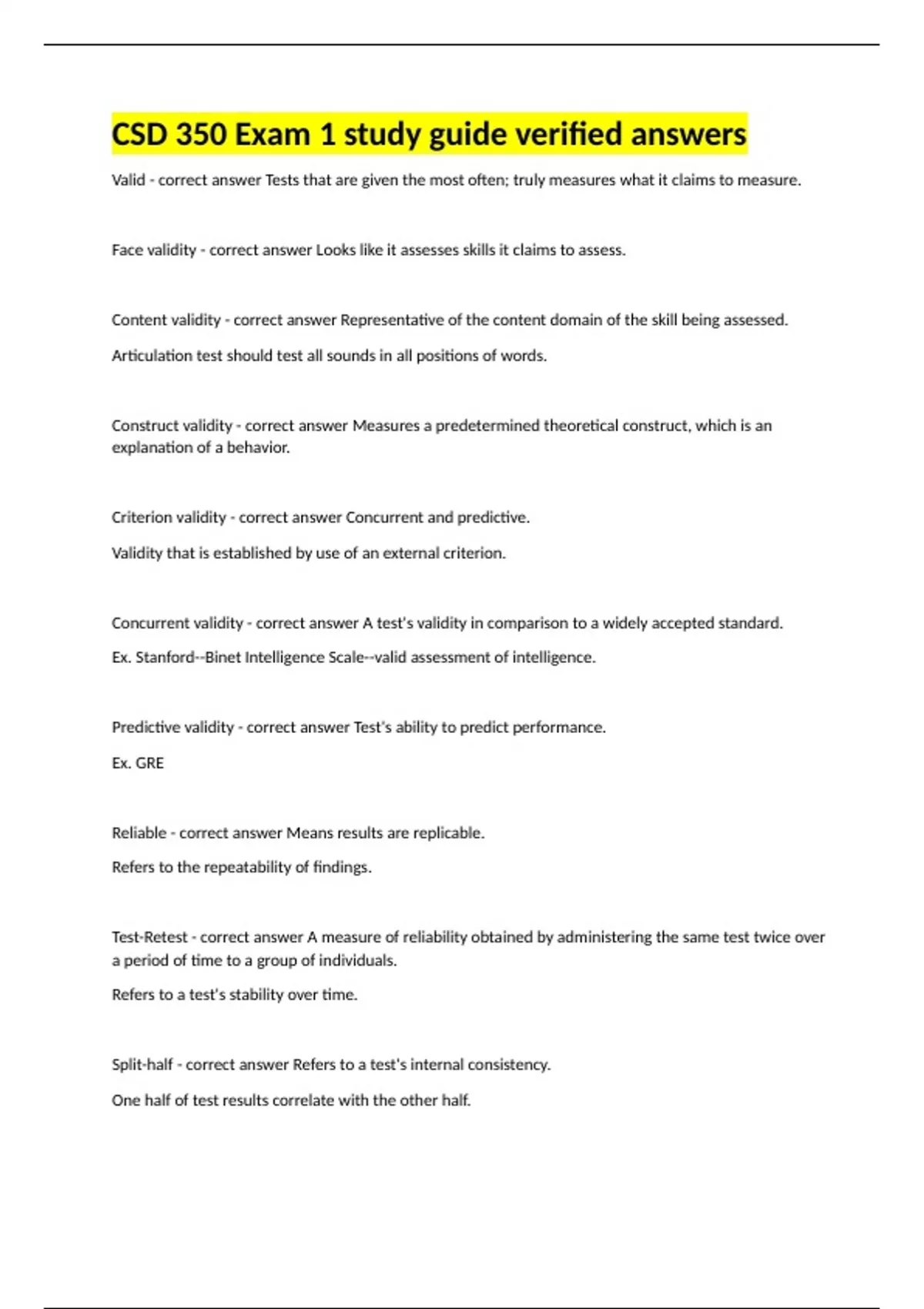 CSD 350 Exam 1 study guide verified answers

Valid - correct answer Tests that are given the most often; truly measures what it claims to measure.

Face validity - correct answer Looks like it assesses skills it claims to assess.

Content validity - correct answer Representative of the content domain of the skill being assessed.

Articulation test should test all sounds in all positions of words.

Construct validity - correct answer Measures a predetermined theoretical construct, which is an explanation of a behavior.

Criterion validity - correct answer Concurrent and predictive.

Validity that is established by use of an external criterion.

Concurrent validity - correct answer A test's validity in comparison to a widely accepted standard.

Ex. Stanford--Binet Intelligence Scale--valid assessment of intelligence.

Predictive validity - correct answer Test's ability to predict performance.

Ex. GRE

Reliable - correct answer Means results are replicable.

Refers to the repeatability of findings.

Test-Retest - correct answer A measure of reliability obtained by administering the same test twice over a period of time to a group of individuals.

Refers to a test's stability over time.

Split-half - correct answer Refers to a test's internal consistency.

One half of test results correlate with the other half.